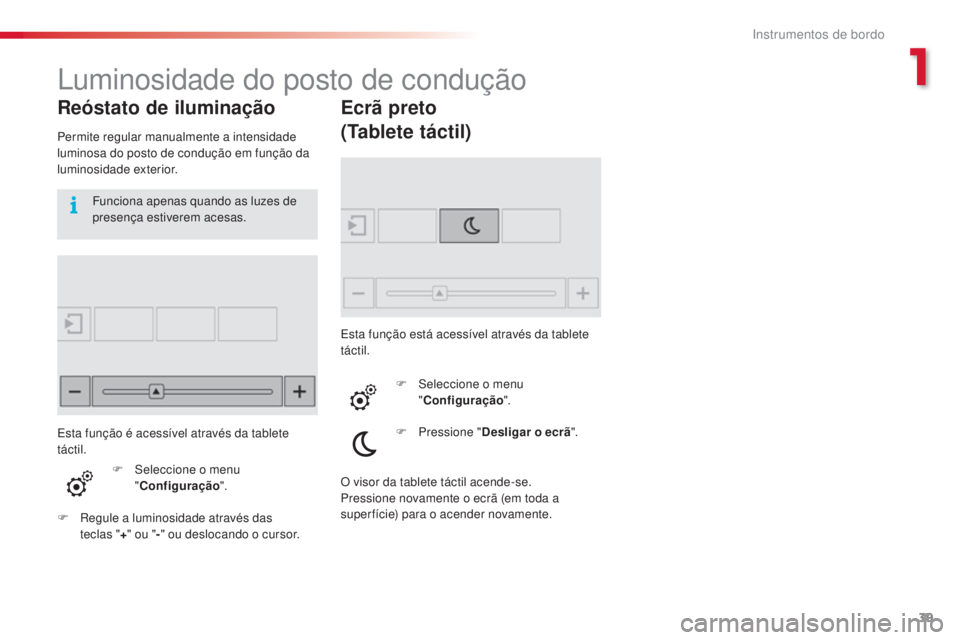 Instrumentos de bordo

1

Luminosidade do posto de condução

Reóstato de iluminação

Permite regular manualmente a intensidade luminosa do posto de condução em função da luminosidade exterior.

Funciona apenas quando as luzes de presença estiverem acesas.

Esta função é acessível através da tablete táctil.

Seleccione o menu "Configuração".

Regule a luminosidade através das teclas "+" ou "-" ou deslocando o cursor.

Ecrã preto
(Tablete táctil)

Esta função está acessível através da tablete táctil.

Seleccione o menu "Configuração".

Pressione "Desligar o ecrã".

O visor da tablete táctil acende-se. Pressione novamente o ecrã (em toda a superfície) para o acender novamente.

39

carmanualsonline.info